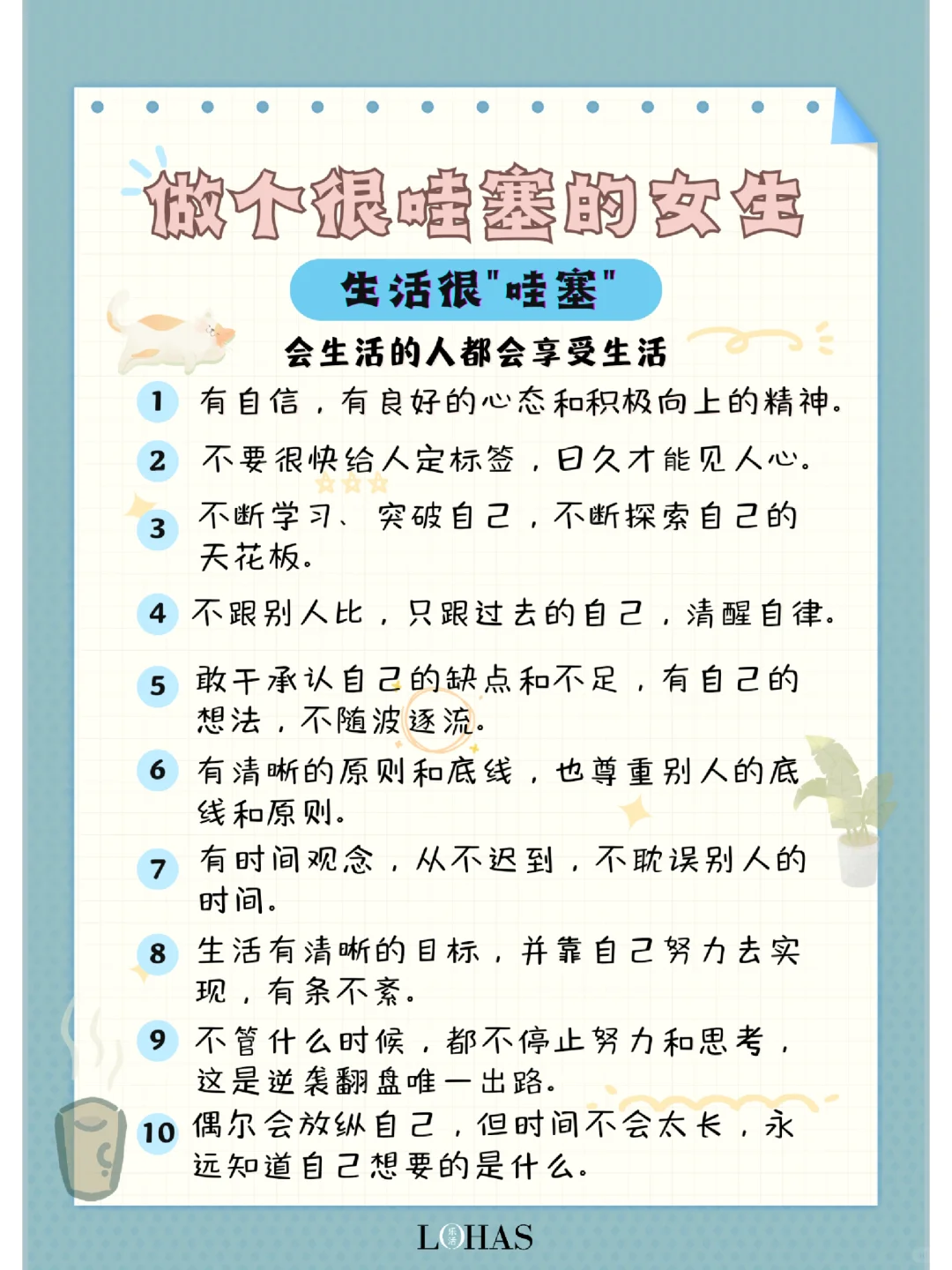 做个很哇塞的女生

生活很"哇塞"

会生活的人都会享受生活

1 有自信，有良好的心态和积极向上的精神。

2 不要很快给人定标签，日久才能见人心。

3 不断学习、突破自己，不断探索自己的天花板。

4 不跟别人比，只跟过去的自己，清醒自律。

5 敢于承认自己的缺点和不足，有自己的想法，不随波逐流。

6 有清晰的原则和底线，也尊重别人的底线和原则。

7 有时间观念，从不迟到，不耽误别人的时间。

8 生活有清晰的目标，并靠自己努力去实现，有条不紊。

9 不管什么时候，都不停止努力和思考，这是逆袭翻盘唯一出路。

10 偶尔会放纵自己，但时间不会太长，永远知道自己想要的是什么。

LOHAS